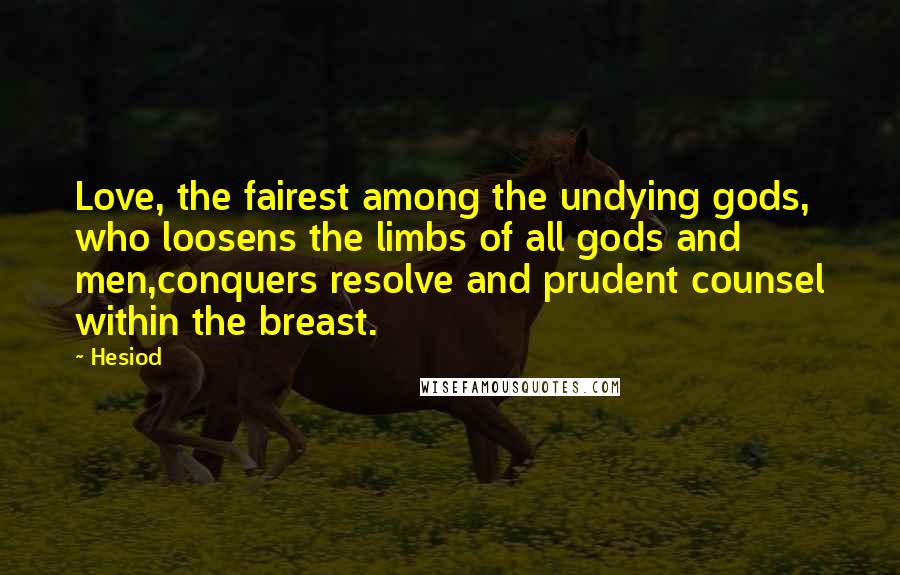 Love, the fairest among the undying gods, who loosens the limbs of all gods and men,conquers resolve and prudent counsel within the breast.

- Hesiod

WISEFAMOUSQUOTES.COM